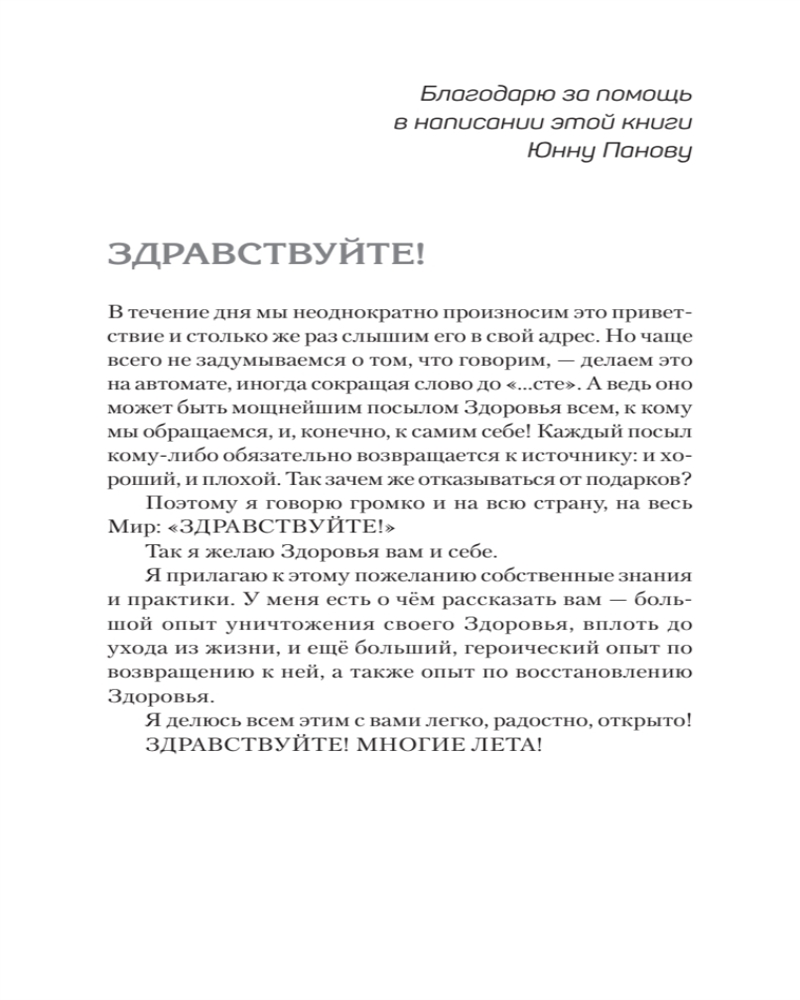 Благодарю за помощь
в написании этой книги
Юнну Панову

ЗДРАВСТВУЙТЕ!

В течение дня мы неоднократно произносим это приветствие и столько же раз слышим его в свой адрес. Но чаще всего не задумываемся о том, что говорим, — делаем это на автомате, иногда сокращая слово до «...сте». А ведь оно может быть мощнейшим посылом Здоровья всем, к кому мы обращаемся, и, конечно, к самим себе! Каждый посыл кому-либо обязательно возвращается к источнику: и хороший, и плохой. Так зачем же отказываться от подарков?

Поэтому я говорю громко и на всю страну, на весь Мир: «ЗДРАВСТВУЙТЕ!»

Так я желаю Здоровья вам и себе.

Я прилагаю к этому пожеланию собственные знания и практики. У меня есть о чём рассказать вам — большой опыт уничтожения своего Здоровья, вплоть до ухода из жизни, и ещё больший, героический опыт по возвращению к ней, а также опыт по восстановлению Здоровья.

Я делюсь всем этим с вами легко, радостно, открыто!

ЗДРАВСТВУЙТЕ! МНОГИЕ ЛЕТА!